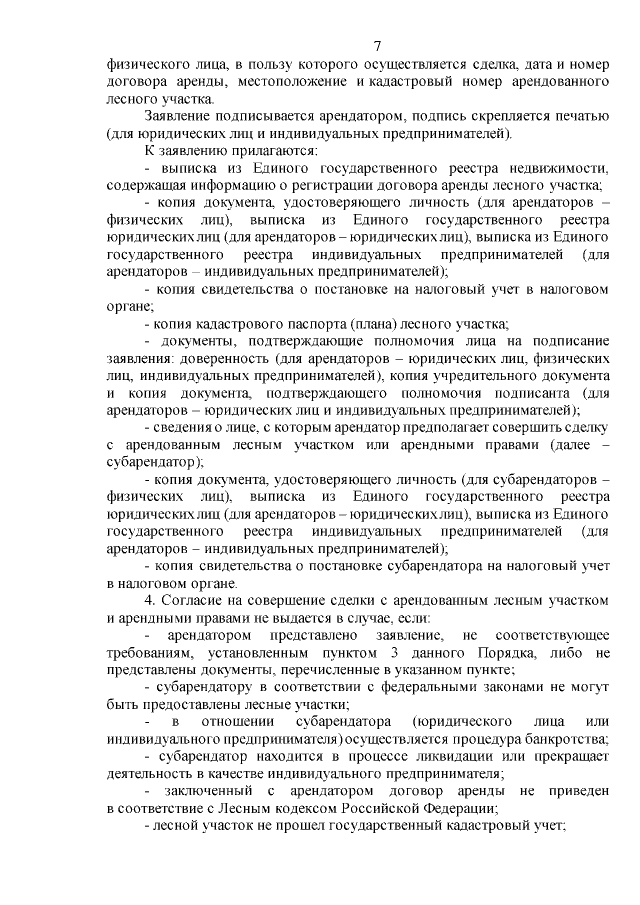 7

физического лица, в пользу которого осуществляется сделка, дата и номер договора аренды, местоположение и кадастровый номер арендованного лесного участка.

Заявление подписывается арендатором, подпись скрепляется печатью (для юридических лиц и индивидуальных предпринимателей).

К заявлению прилагаются:

- выписка из Единого государственного реестра недвижимости, содержащая информацию о регистрации договора аренды лесного участка;

- копия документа, удостоверяющего личность (для арендаторов – физических лиц), выписка из Единого государственного реестра юридических лиц (для арендаторов – юридических лиц), выписка из Единого государственного реестра индивидуальных предпринимателей (для арендаторов – индивидуальных предпринимателей);

- копия свидетельства о постановке на налоговый учет в налоговом органе;

- копия кадастрового паспорта (плана) лесного участка;

- документы, подтверждающие полномочия лица на подписание заявления: доверенность (для арендаторов – юридических лиц, физических лиц, индивидуальных предпринимателей), копия учредительного документа и копия документа, подтверждающего полномочия подписанта (для арендаторов – юридических лиц и индивидуальных предпринимателей);

- сведения о лице, с которым арендатор предполагает совершить сделку с арендованным лесным участком или арендными правами (далее – субарендатор);

- копия документа, удостоверяющего личность (для субарендаторов – физических лиц), выписка из Единого государственного реестра юридических лиц (для арендаторов – юридических лиц), выписка из Единого государственного реестра индивидуальных предпринимателей (для арендаторов – индивидуальных предпринимателей);

- копия свидетельства о постановке субарендатора на налоговый учет в налоговом органе.

4. Согласие на совершение сделки с арендованным лесным участком и арендными правами не выдается в случае, если:

- арендатором представлено заявление, не соответствующее требованиям, установленным пунктом 3 данного Порядка, либо не представлены документы, перечисленные в указанном пункте;

- субарендатору в соответствии с федеральными законами не могут быть предоставлены лесные участки;

- в отношении субарендатора (юридического лица или индивидуального предпринимателя) осуществляется процедура банкротства;

- субарендатор находится в процессе ликвидации или прекращает деятельность в качестве индивидуального предпринимателя;

- заключенный с арендатором договор аренды не приведен в соответствие с Лесным кодексом Российской Федерации;

- лесной участок не прошел государственный кадастровый учет;